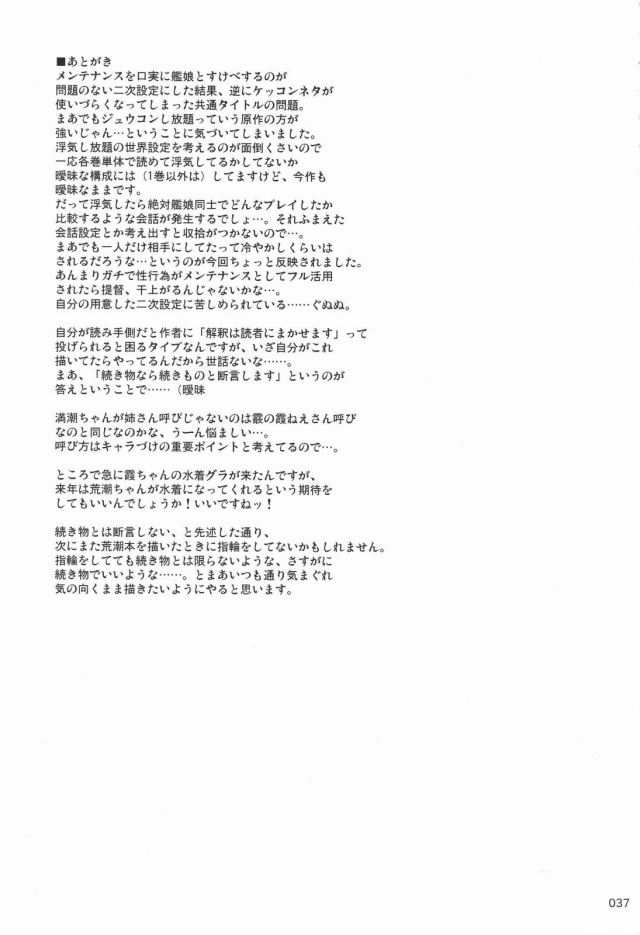 ■あとがき
メンテナンスを口実に艦娘とすけべするのが
問題のない二次設定にした結果、逆にケッコンネタが
使いづらくなってしまった共通タイトルの問題。
まあでもジュウコンし放題っていう原作の方が
強いじゃん…ということに気づいてしまいました。
浮気し放題の世界設定を考えるのが面倒くさいので
一応各巻単体で読めて浮気してるかしてないか
曖昧な構成には（1巻以外は）してますけど、今作も
曖昧なままです。
だって浮気したら絶対艦娘同士でどんなプレイしたか
比較するような会話が発生するでしょ…。それふまえた
会話設定とか考え出すと収拾がつかないので…。
まあでも一人だけ相手にしてたって冷やかしくらいは
されるだろうな…というのが今回ちょっと反映されました。
あんまりガチで性行為がメンテナンスとしてフル活用
されたら提督、干上がるんじゃないかな…。
自分の用意した二次設定に苦しめられている……ぐぬぬ。

自分が読み手側だと作者に「解釈は読者にまかせます」って
投げられると困るタイプなんですが、いざ自分がこれ
描いてたらやってるんだから世話ないな……。
まあ、「続き物なら続きものと断言します」というのが
答えということで……（曖昧

満潮ちゃんが姉さん呼びじゃないのは霰の霞ねえさん呼び
なのと同じなのかな、うーん悩ましい…。
呼び方はキャラづけの重要ポイントと考えてるので…。

ところで急に霞ちゃんの水着グラが来たんですが、
来年は荒潮ちゃんが水着になってくれるという期待を
してもいいんでしょうか！いいですねッ！

続き物とは断言しない、と先述した通り、
次にまた荒潮本を描いたときに指輪をしてないかもしれません。
指輪をしてても続き物とは限らないような、さすがに
続き物でいいような……。とまあいつも通り気まぐれ
気の向くまま描きたいようにやると思います。

037